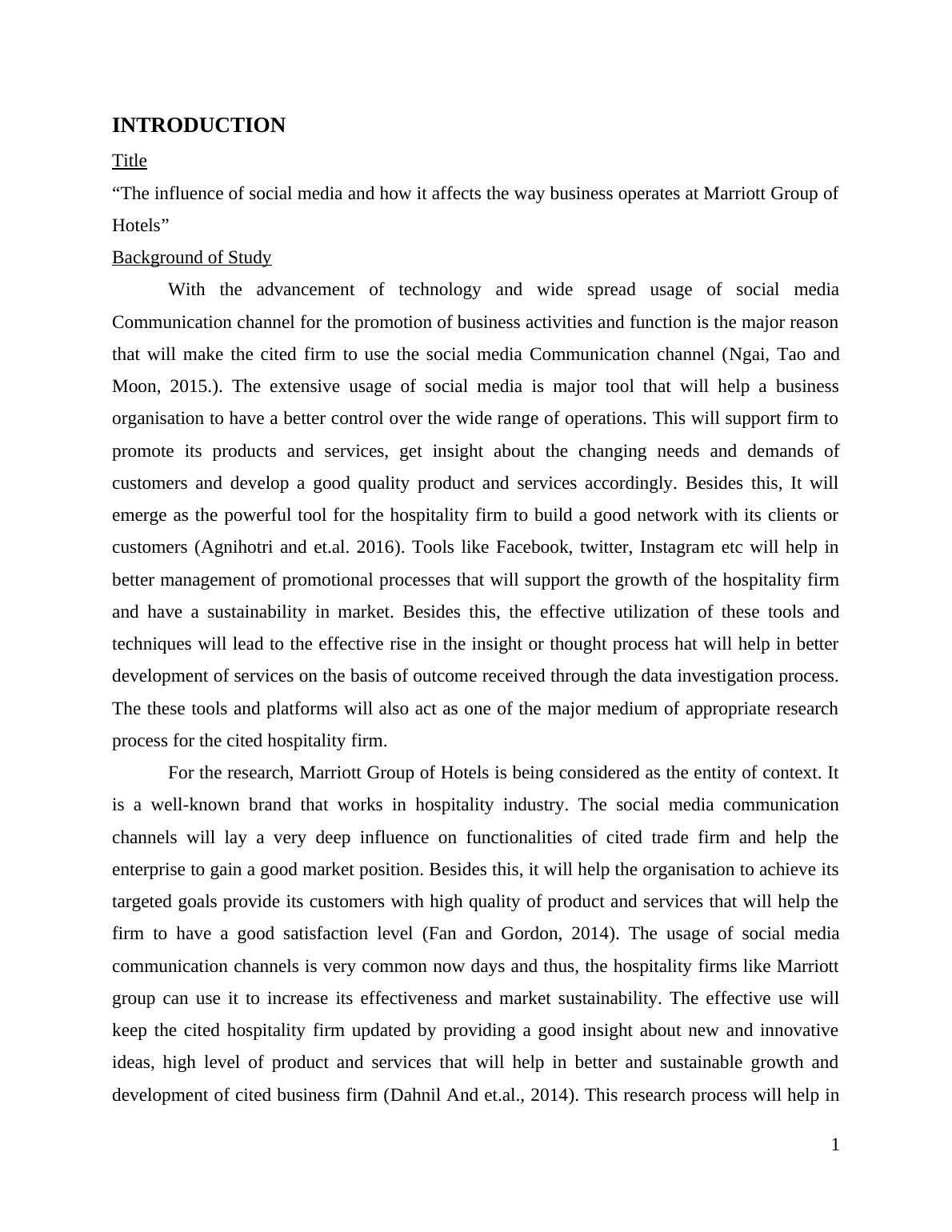 INTRODUCTION

Title

“The influence of social media and how it affects the way business operates at Marriott Group of Hotels”

Background of Study

With the advancement of technology and wide spread usage of social media Communication channel for the promotion of business activities and function is the major reason that will make the cited firm to use the social media Communication channel (Ngai, Tao and Moon, 2015.). The extensive usage of social media is major tool that will help a business organisation to have a better control over the wide range of operations. This will support firm to promote its products and services, get insight about the changing needs and demands of customers and develop a good quality product and services accordingly. Besides this, It will emerge as the powerful tool for the hospitality firm to build a good network with its clients or customers (Agnihotri and et.al. 2016). Tools like Facebook, twitter, Instagram etc will help in better management of promotional processes that will support the growth of the hospitality firm and have a sustainability in market. Besides this, the effective utilization of these tools and techniques will lead to the effective rise in the insight or thought process hat will help in better development of services on the basis of outcome received through the data investigation process. The these tools and platforms will also act as one of the major medium of appropriate research process for the cited hospitality firm.

For the research, Marriott Group of Hotels is being considered as the entity of context. It is a well-known brand that works in hospitality industry. The social media communication channels will lay a very deep influence on functionalities of cited trade firm and help the enterprise to gain a good market position. Besides this, it will help the organisation to achieve its targeted goals provide its customers with high quality of product and services that will help the firm to have a good satisfaction level (Fan and Gordon, 2014). The usage of social media communication channels is very common now days and thus, the hospitality firms like Marriott group can use it to increase its effectiveness and market sustainability. The effective use will keep the cited hospitality firm updated by providing a good insight about new and innovative ideas, high level of product and services that will help in better and sustainable growth and development of cited business firm (Dahnil And et.al., 2014). This research process will help in

1